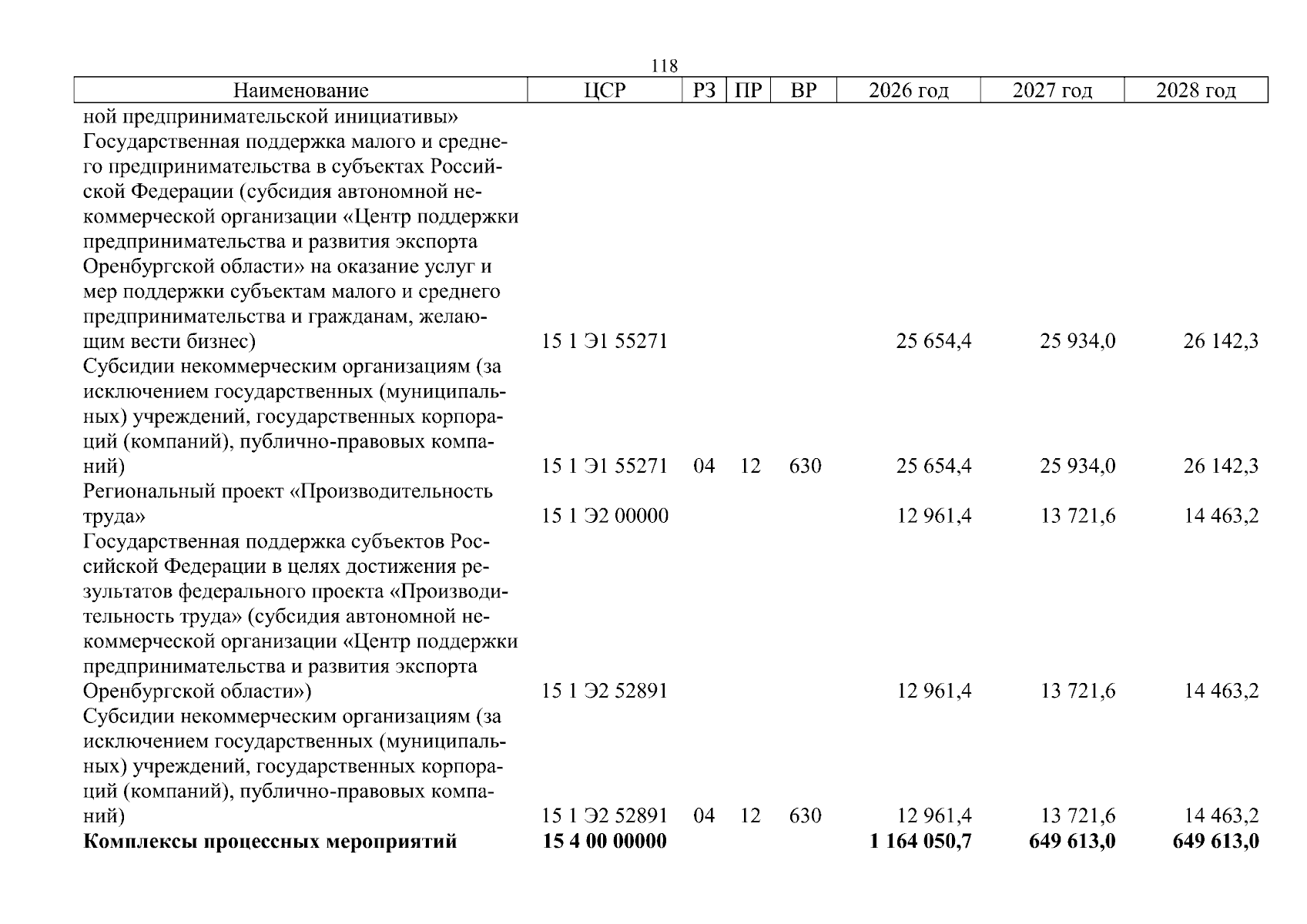 118

| Наименование | ЦСР | РЗ | ПР | ВР | 2026 год | 2027 год | 2028 год |
|---|---|---|---|---|---|---|---|
| ной предпринимательской инициативы» | | | | | | | |
| Государственная поддержка малого и среднего предпринимательства в субъектах Российской Федерации (субсидия автономной некоммерческой организации «Центр поддержки предпринимательства и развития экспорта Оренбургской области» на оказание услуг и мер поддержки субъектам малого и среднего предпринимательства и гражданам, желающим вести бизнес) | 15 1 Э1 55271 | | | | 25 654,4 | 25 934,0 | 26 142,3 |
| Субсидии некоммерческим организациям (за исключением государственных (муниципальных) учреждений, государственных корпораций (компаний), публично-правовых компаний) | 15 1 Э1 55271 | 04 | 12 | 630 | 25 654,4 | 25 934,0 | 26 142,3 |
| Региональный проект «Производительность труда» | 15 1 Э2 00000 | | | | 12 961,4 | 13 721,6 | 14 463,2 |
| Государственная поддержка субъектов Российской Федерации в целях достижения результатов федерального проекта «Производительность труда» (субсидия автономной некоммерческой организации «Центр поддержки предпринимательства и развития экспорта Оренбургской области») | 15 1 Э2 52891 | | | | 12 961,4 | 13 721,6 | 14 463,2 |
| Субсидии некоммерческим организациям (за исключением государственных (муниципальных) учреждений, государственных корпораций (компаний), публично-правовых компаний) | 15 1 Э2 52891 | 04 | 12 | 630 | 12 961,4 | 13 721,6 | 14 463,2 |
| Комплексы процессных мероприятий | 15 4 00 00000 | | | | 1 164 050,7 | 649 613,0 | 649 613,0 |